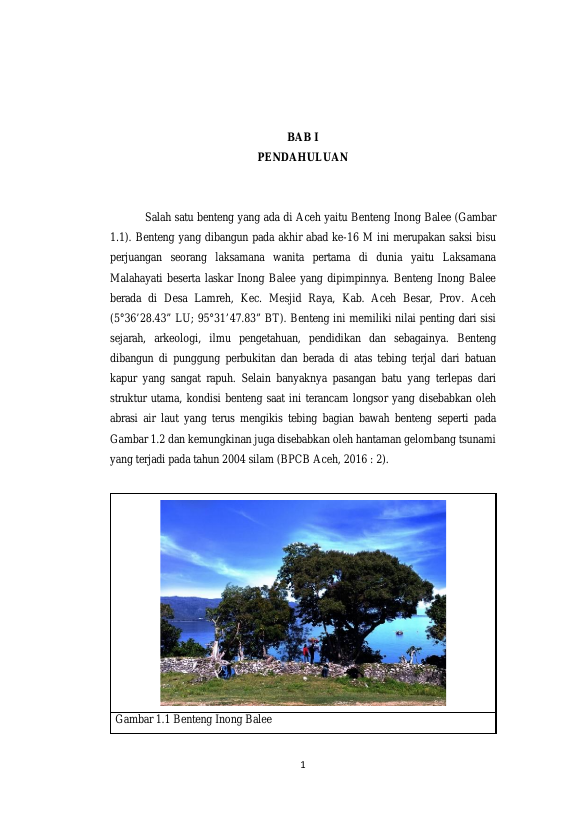 BAB I
PENDAHULUAN

Salah satu benteng yang ada di Aceh yaitu Benteng Inong Balee (Gambar 1.1). Benteng yang dibangun pada akhir abad ke-16 M ini merupakan saksi bisu perjuangan seorang laksamana wanita pertama di dunia yaitu Laksamana Malahayati beserta laskar Inong Balee yang dipimpinnya. Benteng Inong Balee berada di Desa Lamreh, Kec. Mesjid Raya, Kab. Aceh Besar, Prov. Aceh (5°36'28.43" LU; 95°31'47.83" BT). Benteng ini memiliki nilai penting dari sisi sejarah, arkeologi, ilmu pengetahuan, pendidikan dan sebagainya. Benteng dibangun di punggung perbukitan dan berada di atas tebing terjal dari batuan kapur yang sangat rapuh. Selain banyaknya pasangan batu yang terlepas dari struktur utama, kondisi benteng saat ini terancam longsor yang disebabkan oleh abrasi air laut yang terus mengikis tebing bagian bawah benteng seperti pada Gambar 1.2 dan kemungkinan juga disebabkan oleh hantaman gelombang tsunami yang terjadi pada tahun 2004 silam (BPCB Aceh, 2016 : 2).

Gambar 1.1 Benteng Inong Balee

1